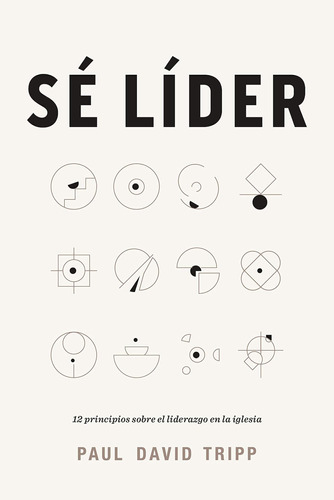 SÉ LÍDER

12 principios sobre el liderazgo en la iglesia

PAUL DAVID TRIPP